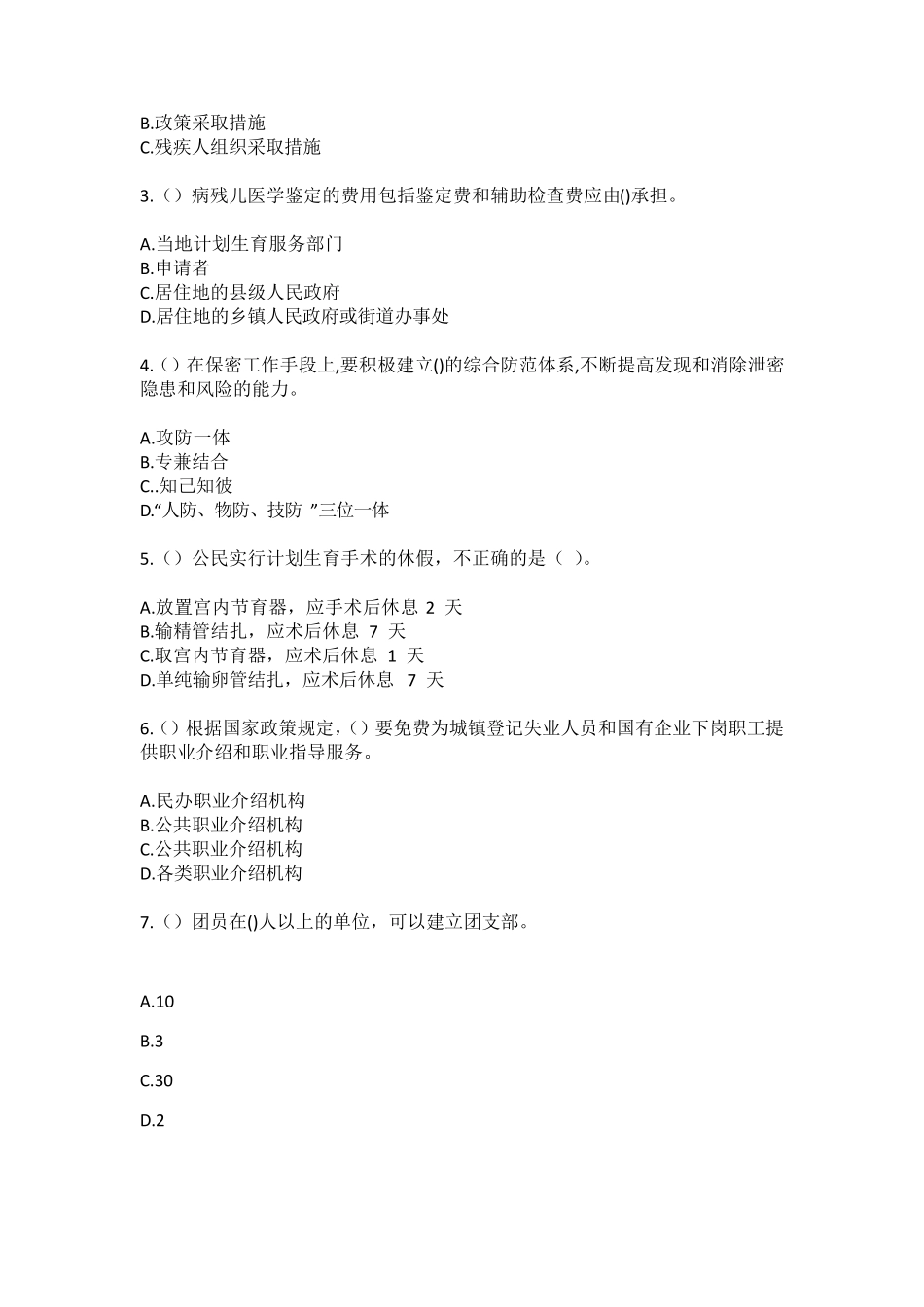 B.政策采取措施
C.残疾人组织采取措施

3.（）病残儿医学鉴定的费用包括鉴定费和辅助检查费应由()承担。

A.当地计划生育服务部门
B.申请者
C.居住地的县级人民政府
D.居住地的乡镇人民政府或街道办事处

4.（）在保密工作手段上,要积极建立()的综合防范体系,不断提高发现和消除泄密隐患和风险的能力。

A.攻防一体
B.专兼结合
C..知己知彼
D.“人防、物防、技防 ”三位一体

5.（）公民实行计划生育手术的休假，不正确的是（ ）。

A.放置宫内节育器，应手术后休息 2 天
B.输精管结扎，应术后休息 7 天
C.取宫内节育器，应术后休息 1 天
D.单纯输卵管结扎，应术后休息 7 天

6.（）根据国家政策规定，（）要免费为城镇登记失业人员和国有企业下岗职工提供职业介绍和职业指导服务。

A.民办职业介绍机构
B.公共职业介绍机构
C.公共职业介绍机构
D.各类职业介绍机构

7.（）团员在()人以上的单位，可以建立团支部。

A.10

B.3

C.30

D.2